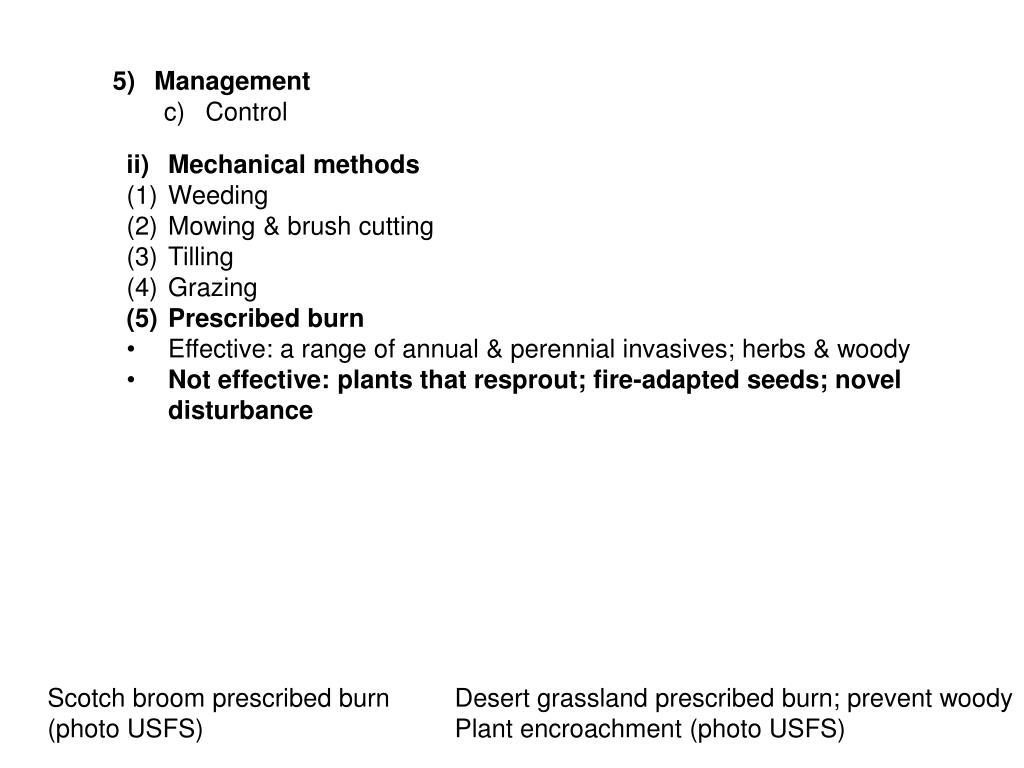 5) Management
c) Control

ii) Mechanical methods
(1) Weeding
(2) Mowing & brush cutting
(3) Tilling
(4) Grazing
(5) Prescribed burn
• Effective: a range of annual & perennial invasives; herbs & woody
• Not effective: plants that resprout; fire-adapted seeds; novel disturbance

Scotch broom prescribed burn (photo USFS)

Desert grassland prescribed burn; prevent woody Plant encroachment (photo USFS)